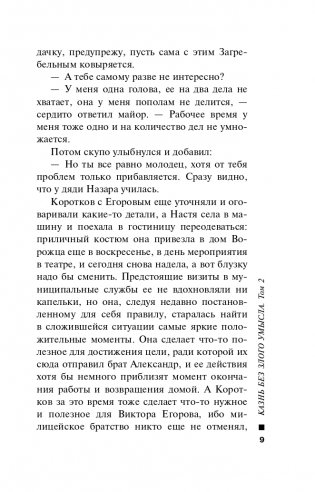 дачку, предупрежу, пусть сама с этим Загребельным ковыряется.

— А тебе самому разве не интересно?

— У меня одна голова, ее на два дела не хватает, она у меня пополам не делится, — сердито ответил майор. — Рабочее время у меня тоже одно и на количество дел не умножается.

Потом скупо улыбнулся и добавил:

— Но ты все равно молодец, хотя от тебя проблем только прибавляется. Сразу видно, что у дяди Назара училась.

Коротков с Егоровым еще уточняли и оговаривали какие-то детали, а Настя села в машину и поехала в гостиницу переодеваться: приличный костюм она привезла в дом Ворожца еще в воскресенье, в день мероприятия в театре, и сегодня снова надела, а вот блузку надо бы сменить. Предстоящие визиты в муниципальные службы ее не вдохновляли ни капельки, но она, следуя недавно постановленному для себя правилу, старалась найти в сложившейся ситуации самые яркие положительные моменты. Она сделает что-то полезное для достижения цели, ради которой их сюда отправил брат Александр, и ее действия хотя бы немного приблизят момент окончания работы и возвращения домой. А Коротков за это время тоже сделает что-то нужное и полезное для Виктора Егорова, ибо милицейское братство никто еще не отменял,

КАЗНЬ БЕЗ ЗЛОГО УМЫСЛА. Том 2

9